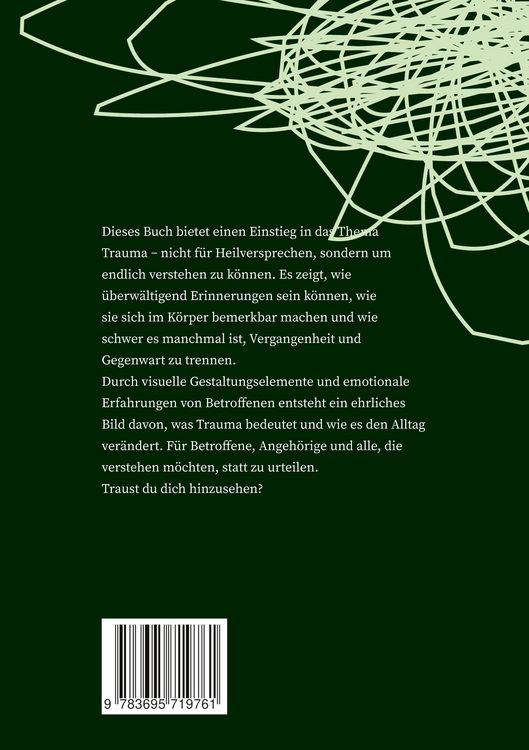 Dieses Buch bietet einen Einstieg in das Thema Trauma – nicht für Heilversprechen, sondern um endlich verstehen zu können. Es zeigt, wie überwältigend Erinnerungen sein können, wie sie sich im Körper bemerkbar machen und wie schwer es manchmal ist, Vergangenheit und Gegenwart zu trennen.
Durch visuelle Gestaltungselemente und emotionale Erfahrungen von Betroffenen entsteht ein ehrliches Bild davon, was Trauma bedeutet und wie es den Alltag verändert. Für Betroffene, Angehörige und alle, die verstehen möchten, statt zu urteilen.
Traust du dich hinzusehen?

9 783695 719761